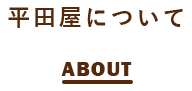 平田屋について

ABOUT